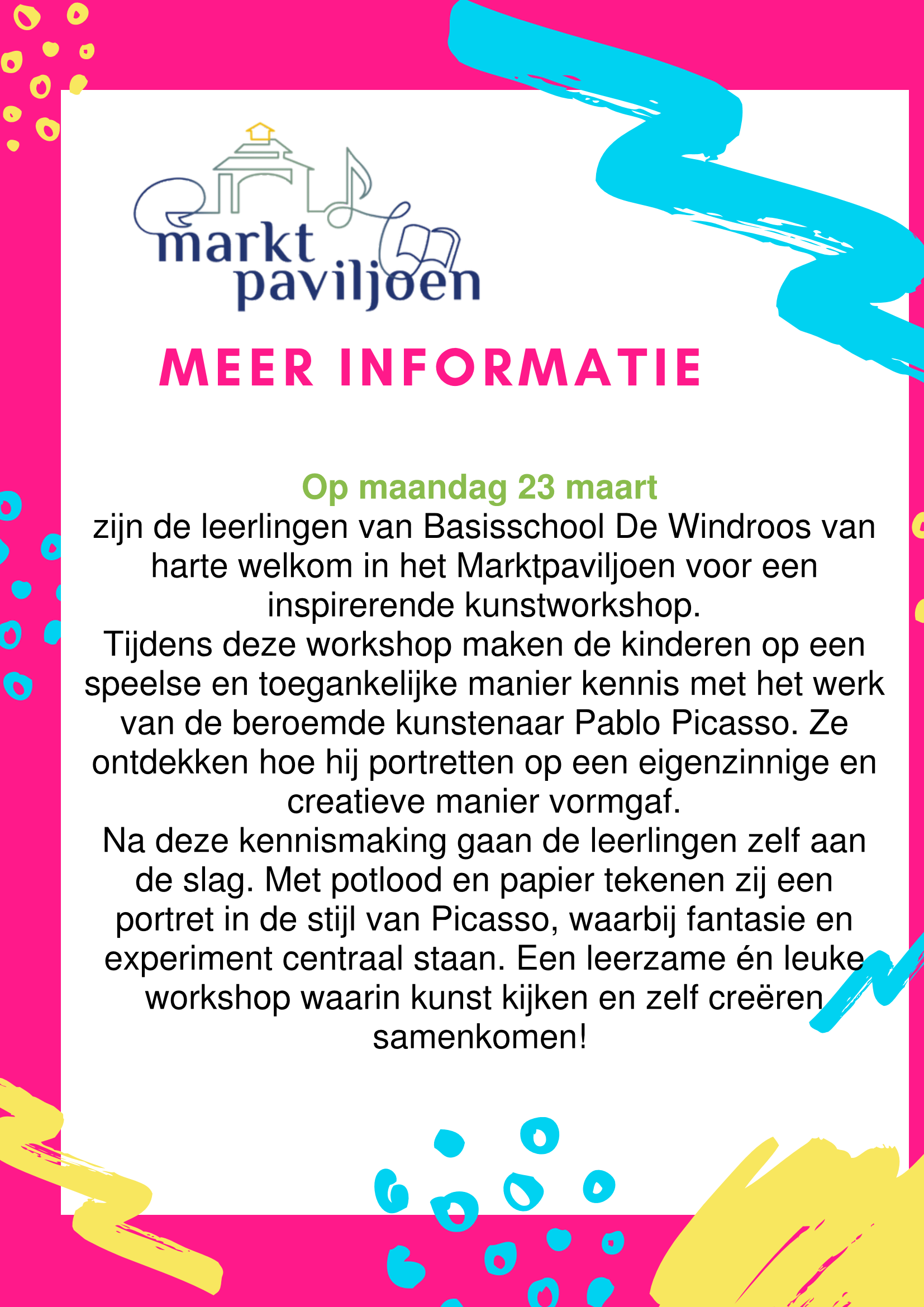 markt paviljoen

MEER INFORMATIE

Op maandag 23 maart
zijn de leerlingen van Basisschool De Windroos van harte welkom in het Marktpaviljoen voor een inspirerende kunstworkshop.
Tijdens deze workshop maken de kinderen op een speelse en toegankelijke manier kennis met het werk van de beroemde kunstenaar Pablo Picasso. Ze ontdekken hoe hij portretten op een eigenzinnige en creatieve manier vormgaf.
Na deze kennismaking gaan de leerlingen zelf aan de slag. Met potlood en papier tekenen zij een portret in de stijl van Picasso, waarbij fantasie en experiment centraal staan. Een leerzame én leuke workshop waarin kunst kijken en zelf creëren samenkomen!